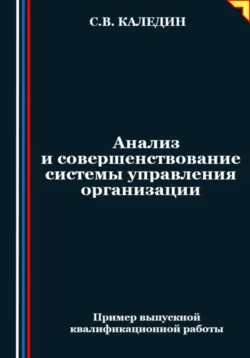 С.В. КАЛЕДИН

Анализ и совершенствование системы управления организации

Пример выпускной квалификационной работы